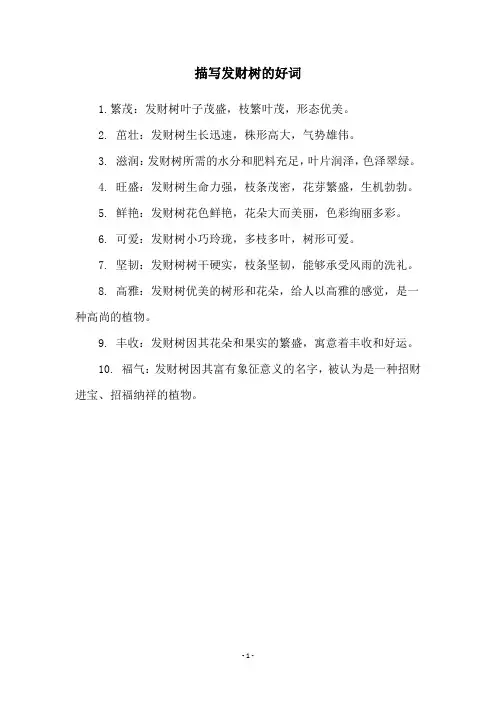 描写发财树的好词

1. 繁茂：发财树叶子茂盛，枝繁叶茂，形态优美。

2. 茁壮：发财树生长迅速，株形高大，气势雄伟。

3. 滋润：发财树所需的水分和肥料充足，叶片润泽，色泽翠绿。

4. 旺盛：发财树生命力强，枝条茂密，花芽繁盛，生机勃勃。

5. 鲜艳：发财树花色鲜艳，花朵大而美丽，色彩绚丽多彩。

6. 可爱：发财树小巧玲珑，多枝多叶，树形可爱。

7. 坚韧：发财树树干硬实，枝条坚韧，能够承受风雨的洗礼。

8. 高雅：发财树优美的树形和花朵，给人以高雅的感觉，是一种高尚的植物。

9. 丰收：发财树因其花朵和果实的繁盛，寓意着丰收和好运。

10. 福气：发财树因其富有象征意义的名字，被认为是一种招财进宝、招福纳祥的植物。

- 1 -